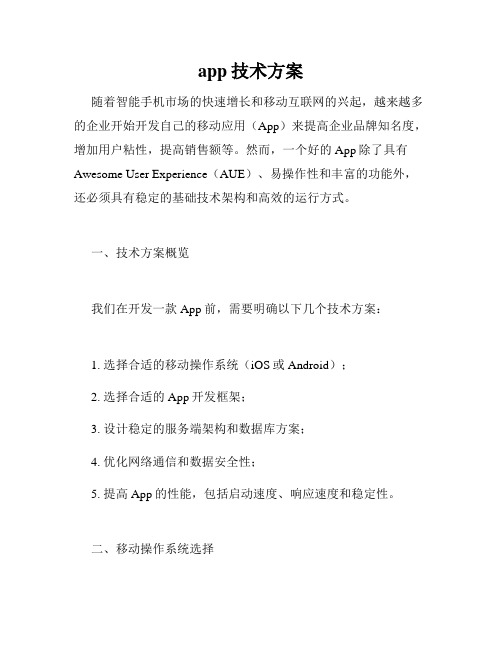 app 技术方案

随着智能手机市场的快速增长和移动互联网的兴起，越来越多的企业开始开发自己的移动应用（App）来提高企业品牌知名度，增加用户粘性，提高销售额等。然而，一个好的 App 除了具有 Awesome User Experience（AUE）、易操作性和丰富的功能外，还必须具有稳定的基础技术架构和高效的运行方式。

一、技术方案概览

我们在开发一款 App 前，需要明确以下几个技术方案：

1. 选择合适的移动操作系统（iOS 或 Android）；

2. 选择合适的 App 开发框架；

3. 设计稳定的服务端架构和数据库方案；

4. 优化网络通信和数据安全性；

5. 提高 App 的性能，包括启动速度、响应速度和稳定性。

二、移动操作系统选择